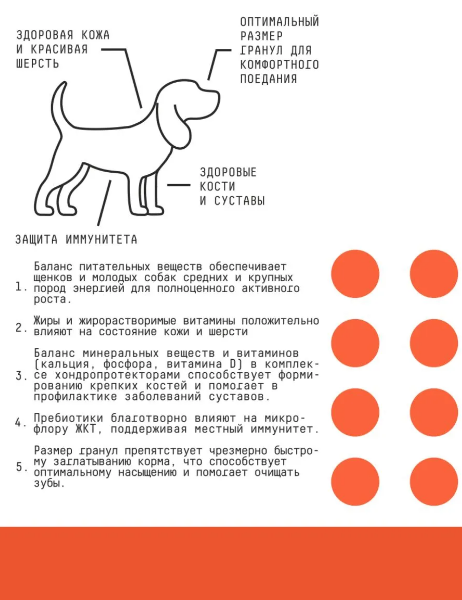 ЗДОРОВАЯ КОЖА И КРАСИВАЯ ШЕРСТЬ

ОПТИМАЛЬНЫЙ РАЗМЕР ГРАНУЛ ДЛЯ КОМФОРТНОГО ПОЕДАНИЯ

ЗДОРОВЫЕ КОСТИ И СУСТАВЫ

ЗАЩИТА ИММУНИТЕТА

1. Баланс питательных веществ обеспечивает щенков и молодых собак средних и крупных пород энергией для полноценного активного роста.

2. Жиры и жирорастворимые витамины положительно влияют на состояние кожи и шерсти

3. Баланс минеральных веществ и витаминов (кальция, фосфора, витамина D) в комплексе хондропротекторами способствует формированию крепких костей и помогает в профилактике заболеваний суставов.

4. Пребиотики благотворно влияют на микрофлору ЖКТ, поддерживая местный иммунитет.

5. Размер гранул препятствует чрезмерно быстрому заглатыванию корма, что способствует оптимальному насыщению и помогает очищать зубы.